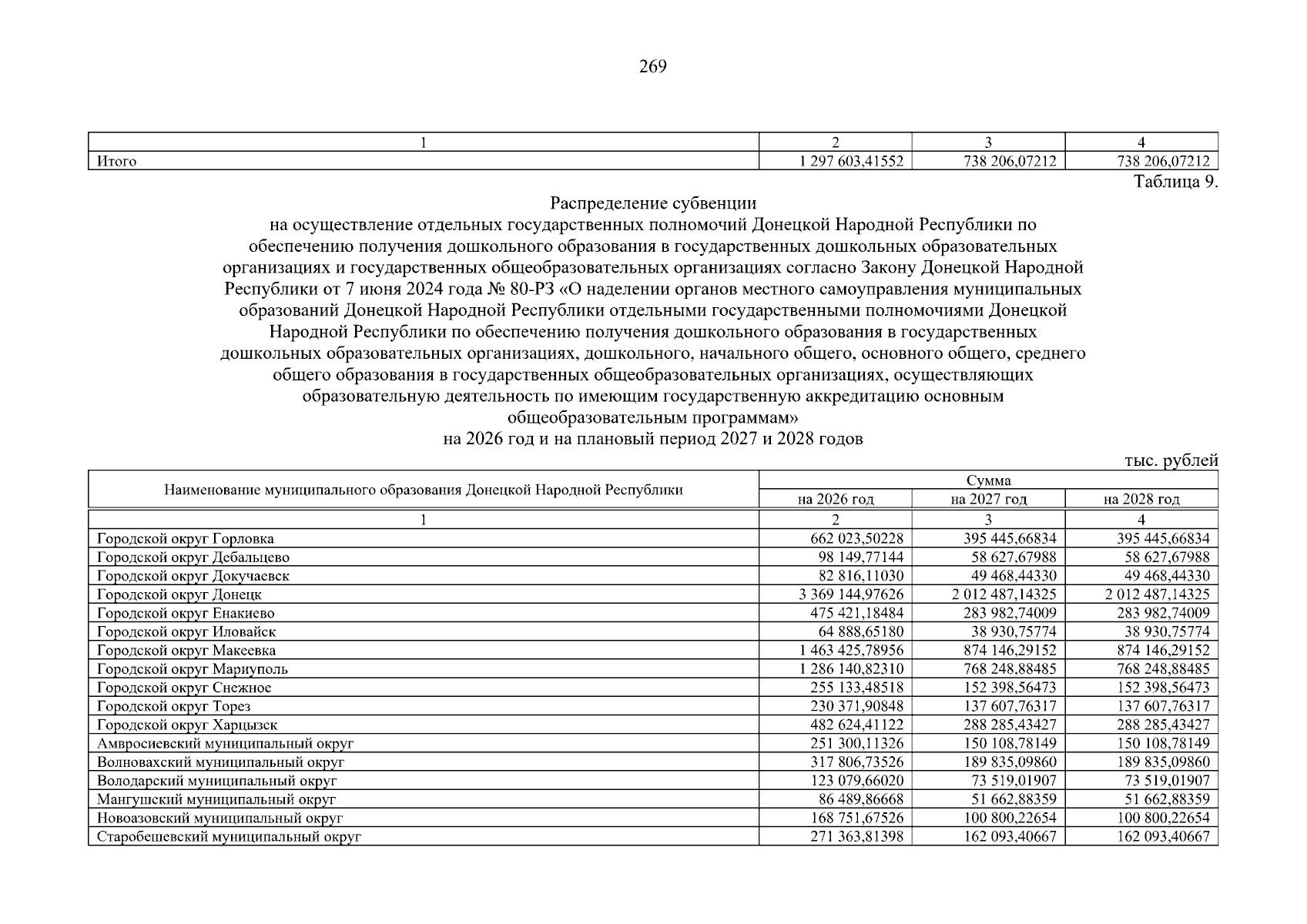 269

| 1 | 2 | 3 | 4 |
|---|---|---|---|
| Итого | 1 297 603,41552 | 738 206,07212 | 738 206,07212 |

Таблица 9.

Распределение субвенции
на осуществление отдельных государственных полномочий Донецкой Народной Республики по обеспечению получения дошкольного образования в государственных дошкольных образовательных организациях и государственных общеобразовательных организациях согласно Закону Донецкой Народной Республики от 7 июня 2024 года № 80-РЗ «О наделении органов местного самоуправления муниципальных образований Донецкой Народной Республики отдельными государственными полномочиями Донецкой Народной Республики по обеспечению получения дошкольного образования в государственных дошкольных образовательных организациях, дошкольного, начального общего, основного общего, среднего общего образования в государственных общеобразовательных организациях, осуществляющих образовательную деятельность по имеющим государственную аккредитацию основным общеобразовательным программам»
на 2026 год и на плановый период 2027 и 2028 годов

тыс. рублей

| Наименование муниципального образования Донецкой Народной Республики | Сумма на 2026 год | Сумма на 2027 год | Сумма на 2028 год |
|---|---|---|---|
| 1 | 2 | 3 | 4 |
| Городской округ Горловка | 662 023,50228 | 395 445,66834 | 395 445,66834 |
| Городской округ Дебальцево | 98 149,77144 | 58 627,67988 | 58 627,67988 |
| Городской округ Докучаевск | 82 816,11030 | 49 468,44330 | 49 468,44330 |
| Городской округ Донецк | 3 369 144,97626 | 2 012 487,14325 | 2 012 487,14325 |
| Городской округ Енакиево | 475 421,18484 | 283 982,74009 | 283 982,74009 |
| Городской округ Иловайск | 64 888,65180 | 38 930,75774 | 38 930,75774 |
| Городской округ Макеевка | 1 463 425,78956 | 874 146,29152 | 874 146,29152 |
| Городской округ Мариуполь | 1 286 140,82310 | 768 248,88485 | 768 248,88485 |
| Городской округ Снежное | 255 133,48518 | 152 398,56473 | 152 398,56473 |
| Городской округ Торез | 230 371,90848 | 137 607,76317 | 137 607,76317 |
| Городской округ Харцызск | 482 624,41122 | 288 285,43427 | 288 285,43427 |
| Амвросиевский муниципальный округ | 251 300,11326 | 150 108,78149 | 150 108,78149 |
| Волновахский муниципальный округ | 317 806,73526 | 189 835,09860 | 189 835,09860 |
| Володарский муниципальный округ | 123 079,66020 | 73 519,01907 | 73 519,01907 |
| Мангушский муниципальный округ | 86 489,86668 | 51 662,88359 | 51 662,88359 |
| Новоазовский муниципальный округ | 168 751,67526 | 100 800,22654 | 100 800,22654 |
| Старобешевский муниципальный округ | 271 363,81398 | 162 093,40667 | 162 093,40667 |